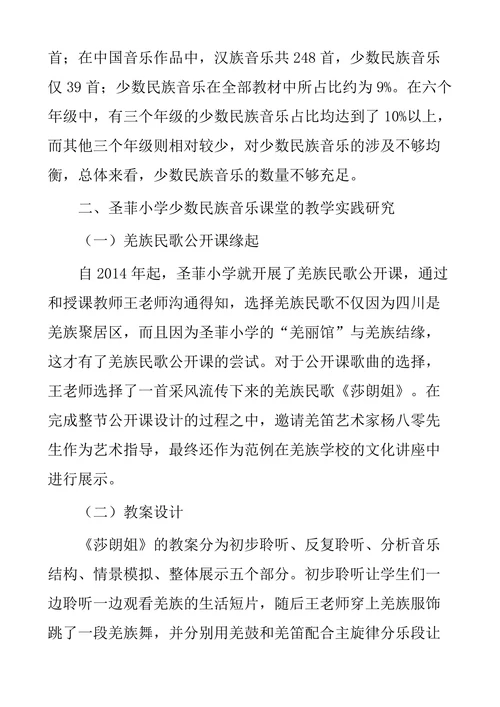 首；在中国音乐作品中，汉族音乐共 248 首，少数民族音乐仅 39 首；少数民族音乐在全部教材中所占比约为 9%。在六个年级中，有三个年级的少数民族音乐占比均达到了 10%以上，而其他三个年级则相对较少，对少数民族音乐的涉及不够均衡，总体来看，少数民族音乐的数量不够充足。

二、圣菲小学少数民族音乐课堂的教学实践研究

（一）羌族民歌公开课缘起

自 2014 年起，圣菲小学就开展了羌族民歌公开课，通过和授课教师王老师沟通得知，选择羌族民歌不仅因为四川是羌族聚居区，而且因为圣菲小学的“羌丽馆”与羌族结缘，这才有了羌族民歌公开课的尝试。对于公开课歌曲的选择，王老师选择了一首采风流传下来的羌族民歌《莎朗姐》。在完成整节公开课设计的过程之中，邀请羌笛艺术家杨八零先生作为艺术指导，最终还作为范例在羌族学校的文化讲座中进行展示。

（二）教案设计

《莎朗姐》的教案分为初步聆听、反复聆听、分析音乐结构、情景模拟、整体展示五个部分。初步聆听让学生们一边聆听一边观看羌族的生活短片，随后王老师穿上羌族服饰跳了一段羌族舞，并分别用羌鼓和羌笛配合主旋律分乐段让